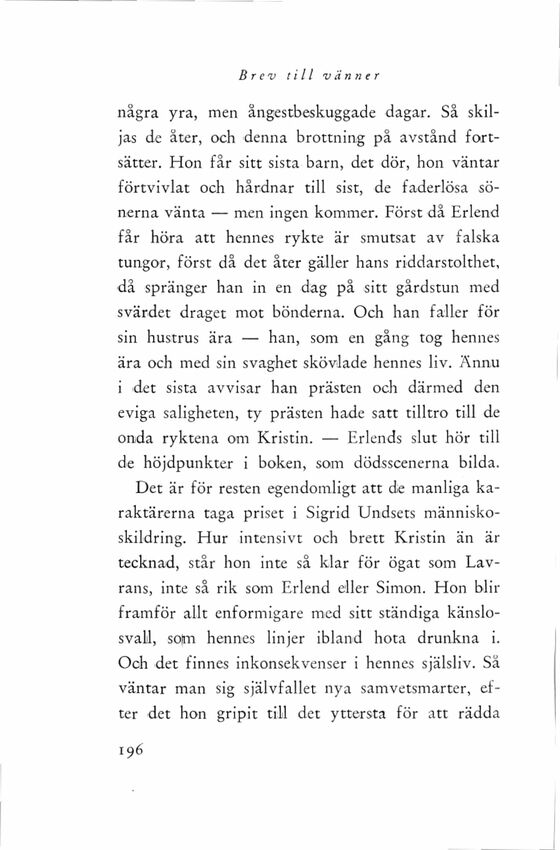 Brev till vänner

några yra, men ångestbeskuggade dagar. Så skiljas de åter, och denna brottning på avstånd fortsätter. Hon får sitt sista barn, det dör, hon väntar förtvivlat och hårdnar till sist, de faderlösa sönerna vänta — men ingen kommer. Först då Erlend får höra att hennes rykte är smutsat av falska tungor, först då det åter gäller hans riddarstolthet, då spränger han in en dag på sitt gårdstun med svärdet draget mot bönderna. Och han faller för sin hustrus ära — han, som en gång tog hennes ära och med sin svaghet skövlade hennes liv. Ännu i det sista avvisar han prästen och därmed den eviga saligheten, ty prästen hade satt tilltro till de onda ryktena om Kristin. — Erlends slut hör till de höjdpunkter i boken, som dödsscenerna bilda.

Det är för resten egendomligt att de manliga karaktärerna taga priset i Sigrid Undsets människoskildring. Hur intensivt och brett Kristin än är tecknad, står hon inte så klar för ögat som Lavrans, inte så rik som Erlend eller Simon. Hon blir framför allt enformigare med sitt ständiga känslosvall, som hennes linjer ibland hota drunkna i. Och det finnes inkonsekvenser i hennes själsliv. Så väntar man sig självfallet nya samvetsmarter, efter det hon gripit till det yttersta för att rädda

196